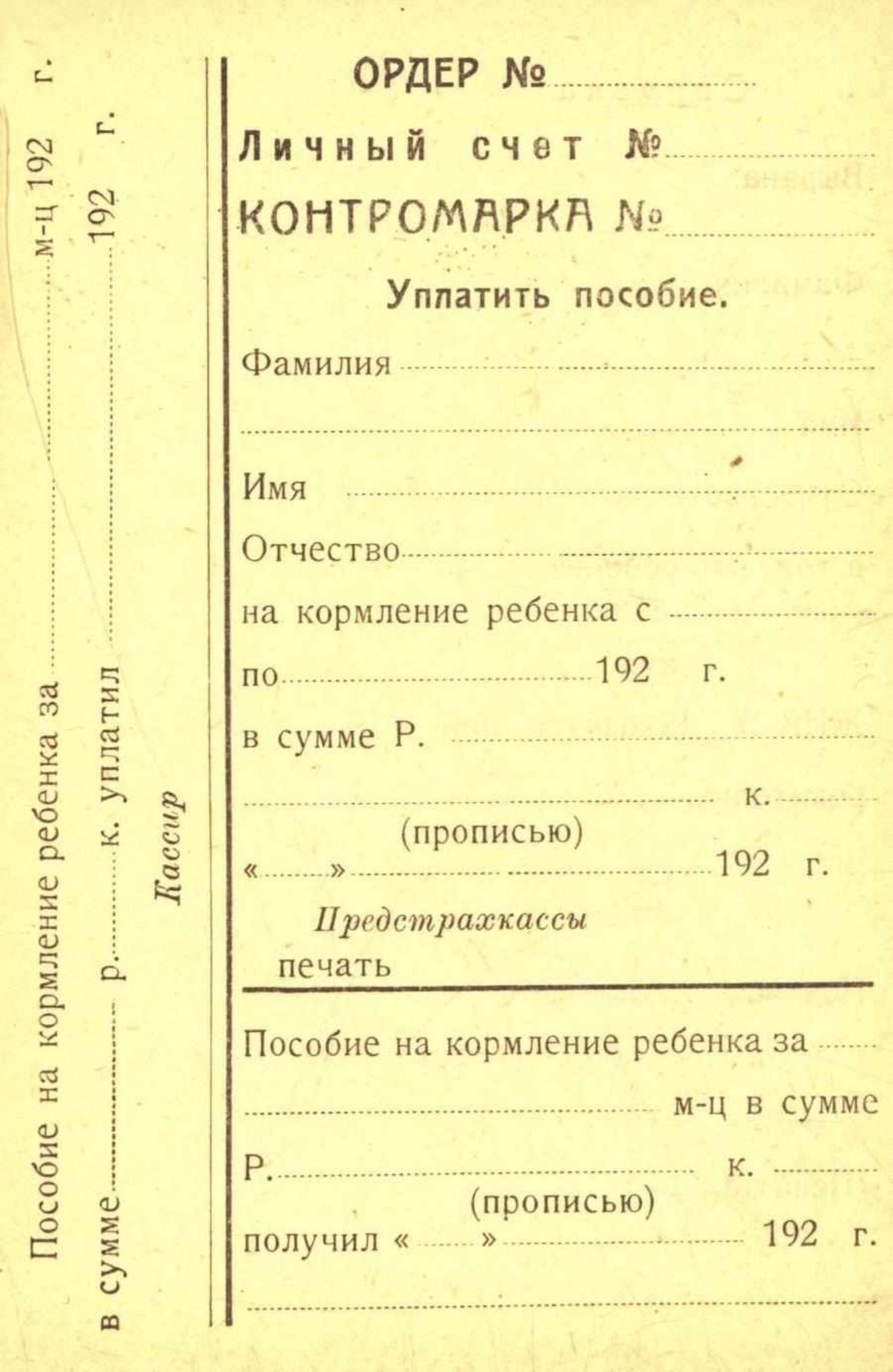 Пособие на кормление ребенка за м-ц 192 г.
в сумме р. к. уплатил 192 г.
Кассир

ОРДЕР №
Личный счет №
КОНТРОМАРКА №
Уплатить пособие.
Фамилия
Имя
Отчество
на кормление ребенка с
по 192 г.
в сумме Р.
к.
(прописью)
« » 192 г.
Предстрахкассы
печать

Пособие на кормление ребенка за
м-ц в сумме
Р. к.
(прописью)
получил « » 192 г.